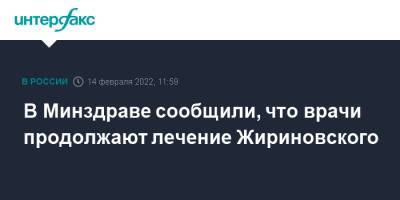 интерфакс

В РОССИИ 14 февраля 2022, 11:59

В Минздраве сообщили, что врачи продолжают лечение Жириновского